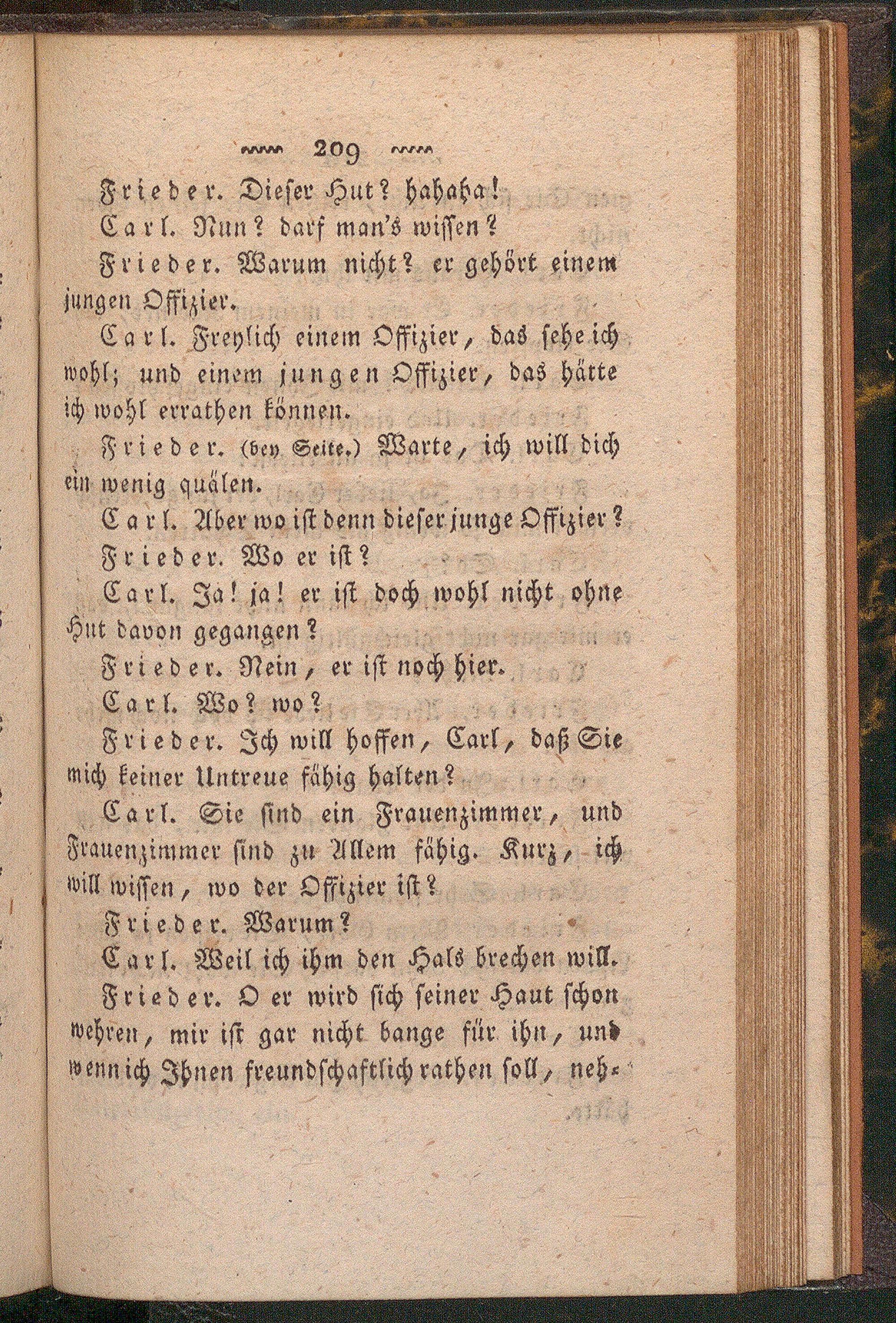 209

Frieder. Dieser Hut? hahaha!

Carl. Nun? darf man's wissen?

Frieder. Warum nicht? er gehört einem jungen Offizier.

Carl. Freylich einem Offizier, das sehe ich wohl; und einem jungen Offizier, das hätte ich wohl errathen können.

Frieder. (bey Seite.) Warte, ich will dich ein wenig quälen.

Carl. Aber wo ist denn dieser junge Offizier?

Frieder. Wo er ist?

Carl. Ja! ja! er ist doch wohl nicht ohne Hut davon gegangen?

Frieder. Nein, er ist noch hier.

Carl. Wo? wo?

Frieder. Ich will hoffen, Carl, daß Sie mich keiner Untreue fähig halten?

Carl. Sie sind ein Frauenzimmer, und Frauenzimmer sind zu Allem fähig. Kurz, ich will wissen, wo der Offizier ist?

Frieder. Warum?

Carl. Weil ich ihm den Hals brechen will.

Frieder. O er wird sich seiner Haut schon wehren, mir ist gar nicht bange für ihn, und wenn ich Ihnen freundschaftlich rathen soll, neh-